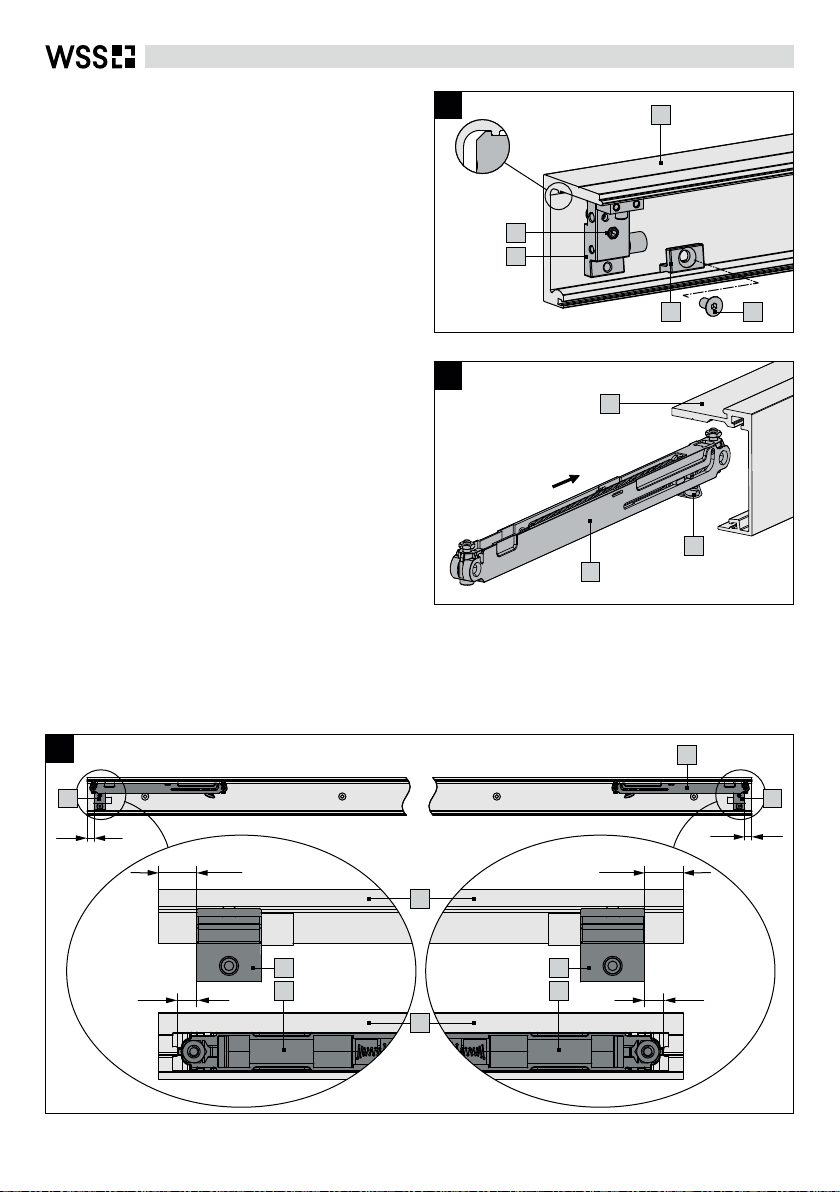 WSS